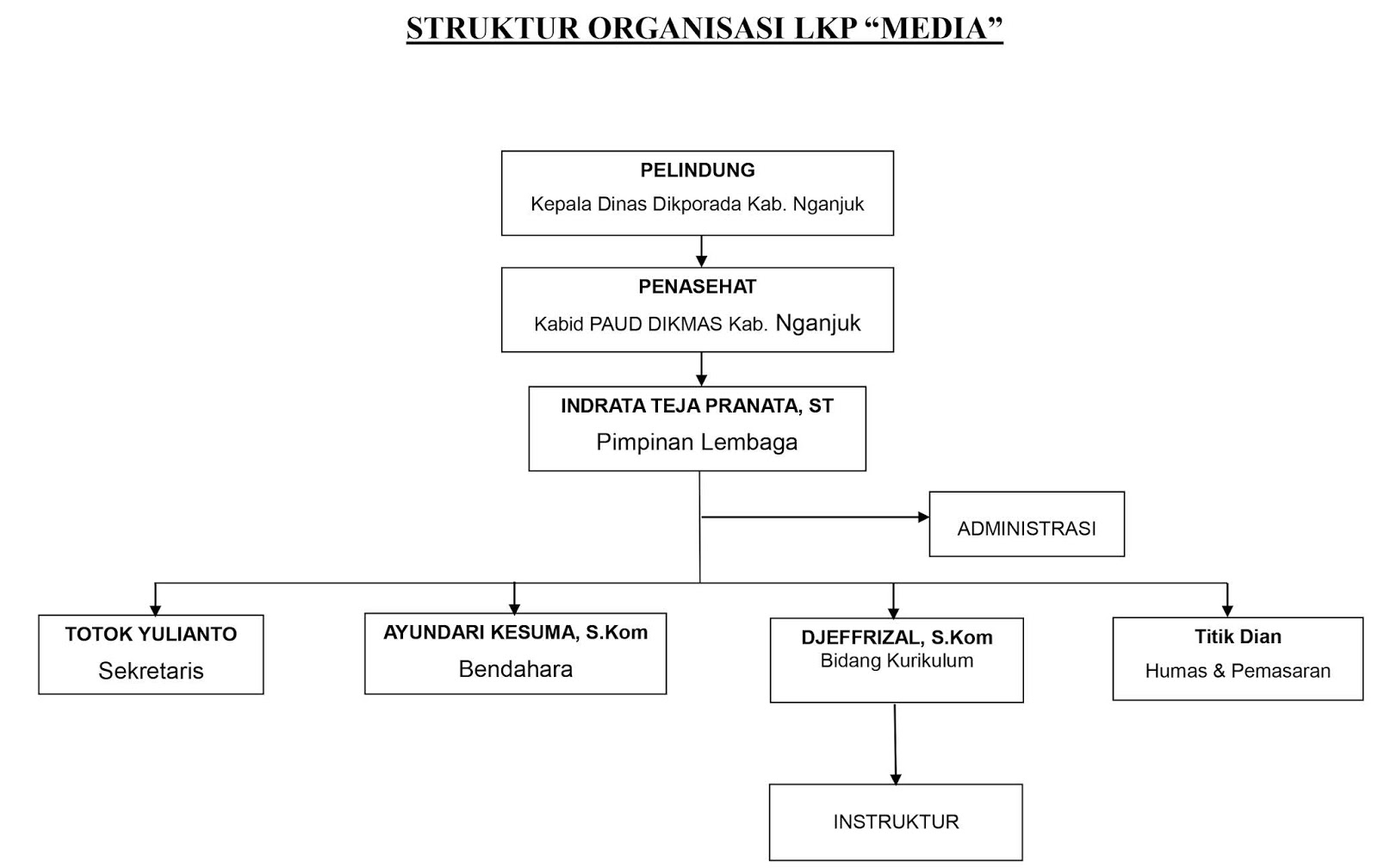 STRUKTUR ORGANISASI LKP “MEDIA”

PELINDUNG
Kepala Dinas Dikporada Kab. Nganjuk

PENASEHAT
Kabid PAUD DIKMAS Kab. Nganjuk

INDRATA TEJA PRANATA, ST
Pimpinan Lembaga

ADMINISTRASI

TOTOK YULIANTO
Sekretaris

AYUNDARI KESUMA, S.Kom
Bendahara

DJEFFRIZAL, S.Kom
Bidang Kurikulum

Titik Dian
Humas & Pemasaran

INSTRUKTUR